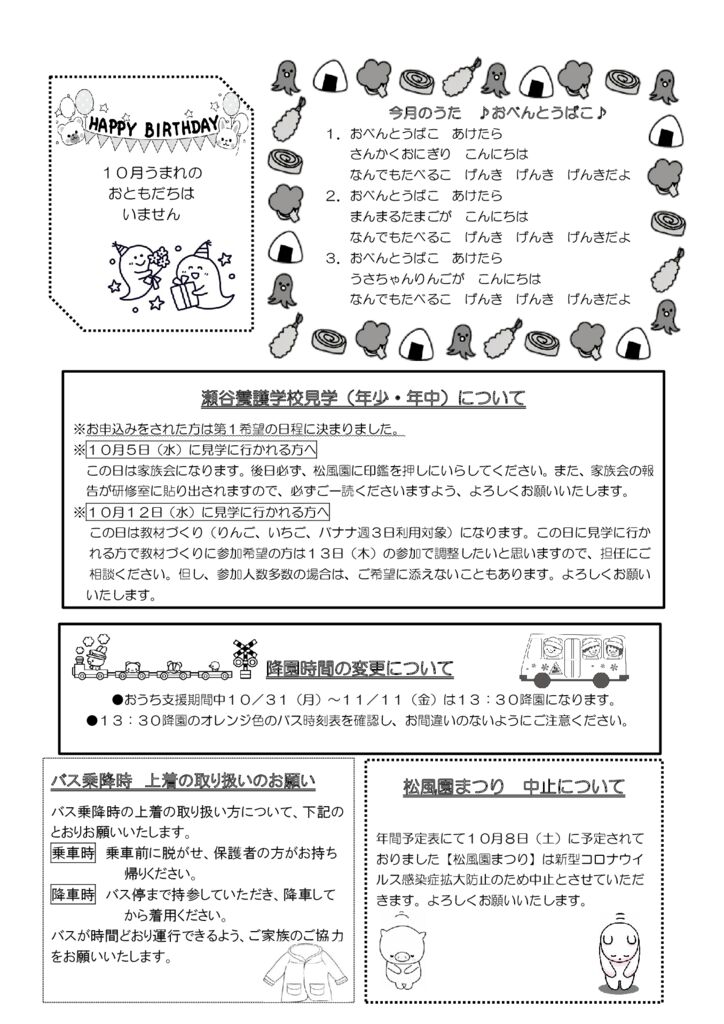 HAPPY BIRTHDAY

10月うまれの
おともだちは
いません

今月のうた　♪おべんとうばこ♪
1．おべんとうばこ　あけたら
さんかくおにぎり　こんにちは
なんでもたべるこ　げんき　げんき　げんきだよ
2．おべんとうばこ　あけたら
まんまるたまごが　こんにちは
なんでもたべるこ　げんき　げんき　げんきだよ
3．おべんとうばこ　あけたら
うさちゃんりんごが　こんにちは
なんでもたべるこ　げんき　げんき　げんきだよ

瀬谷養護学校見学（年少・年中）について

※お申込みをされた方は第1希望の日程に決まりました。
※10月5日（水）に見学に行かれる方へ
この日は家族会になります。後日必ず、松風園に印鑑を押しにいらしてください。また、家族会の報告が研修室に貼り出されますので、必ずご一読くださいますよう、よろしくお願いいたします。
※10月12日（水）に見学に行かれる方へ
この日は教材づくり（りんご、いちご、バナナ週3日利用対象）になります。この日に見学に行かれる方で教材づくりに参加希望の方は13日（木）の参加で調整したいと思いますので、担任にご相談ください。但し、参加人数多数の場合は、ご希望に添えないこともあります。よろしくお願いいたします。

降園時間の変更について

●おうち支援期間中10／31（月）～11／11（金）は13：30降園になります。
●13：30降園のオレンジ色のバス時刻表を確認し、お間違いのないようにご注意ください。

バス乗降時　上着の取り扱いのお願い

バス乗降時の上着の取り扱い方について、下記のとおりお願いいたします。
乗車時　乗車前に脱がせ、保護者の方がお持ち帰りください。
降車時　バス停まで持参していただき、降車してから着用ください。
バスが時間どおり運行できるよう、ご家族のご協力をお願いいたします。

松風園まつり　中止について

年間予定表にて10月8日（土）に予定されておりました【松風園まつり】は新型コロナウイルス感染症拡大防止のため中止とさせていただきます。よろしくお願いいたします。